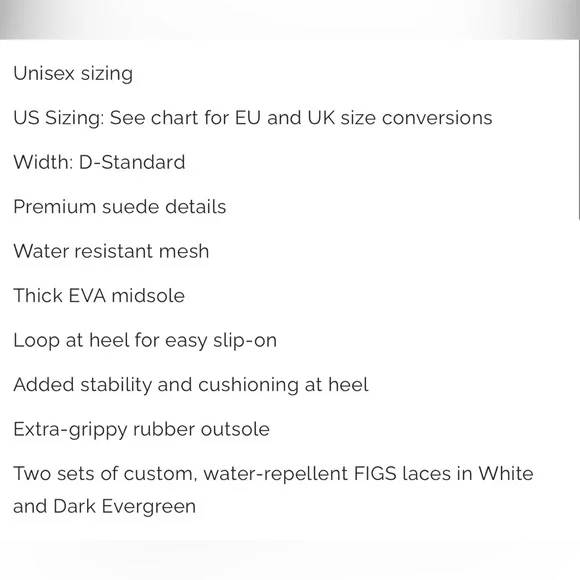 Unisex sizing

US Sizing: See chart for EU and UK size conversions

Width: D-Standard

Premium suede details

Water resistant mesh

Thick EVA midsole

Loop at heel for easy slip-on

Added stability and cushioning at heel

Extra-grippy rubber outsole

Two sets of custom, water-repellent FIGS laces in White and Dark Evergreen